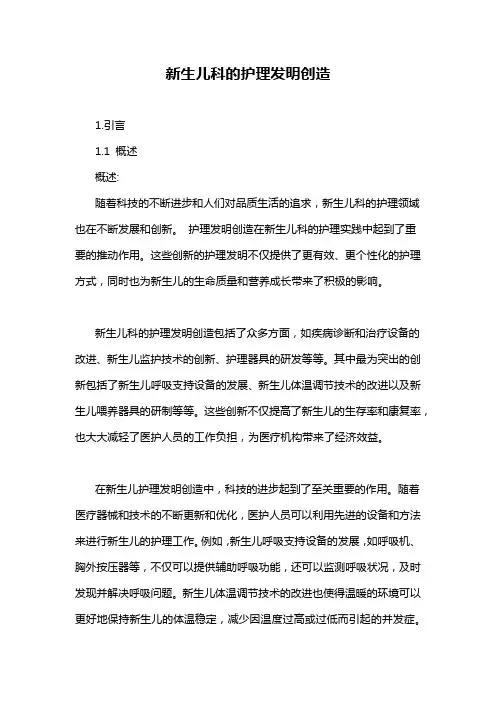 新生儿科的护理发明创造

1.引言

1.1 概述

概述:

随着科技的不断进步和人们对品质生活的追求，新生儿科的护理领域也在不断发展和创新。 护理发明创造在新生儿科的护理实践中起到了重要的推动作用。这些创新的护理发明不仅提供了更有效、更个性化的护理方式，同时也为新生儿的生命质量和营养成长带来了积极的影响。

新生儿科的护理发明创造包括了众多方面，如疾病诊断和治疗设备的改进、新生儿监护技术的创新、护理器具的研发等等。其中最为突出的创新包括了新生儿呼吸支持设备的发展、新生儿体温调节技术的改进以及新生儿喂养器具的研制等等。这些创新不仅提高了新生儿的生存率和康复率，也大大减轻了医护人员的工作负担，为医疗机构带来了经济效益。

在新生儿护理发明创造中，科技的进步起到了至关重要的作用。随着医疗器械和技术的不断更新和优化，医护人员可以利用先进的设备和方法来进行新生儿的护理工作。例如，新生儿呼吸支持设备的发展，如呼吸机、胸外按压器等，不仅可以提供辅助呼吸功能，还可以监测呼吸状况，及时发现并解决呼吸问题。新生儿体温调节技术的改进也使得温暖的环境可以更好地保持新生儿的体温稳定，减少因温度过高或过低而引起的并发症。